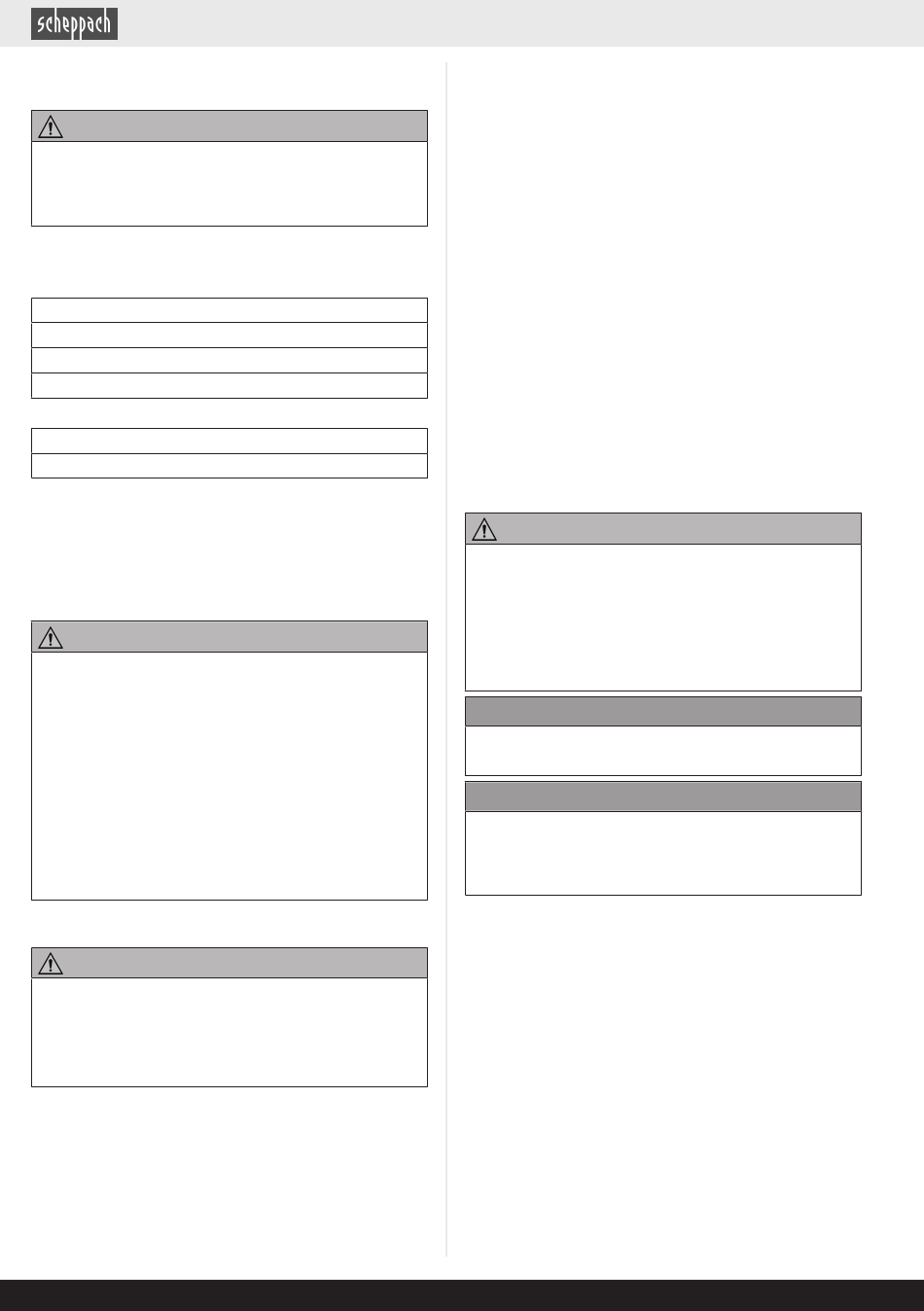 scheppach